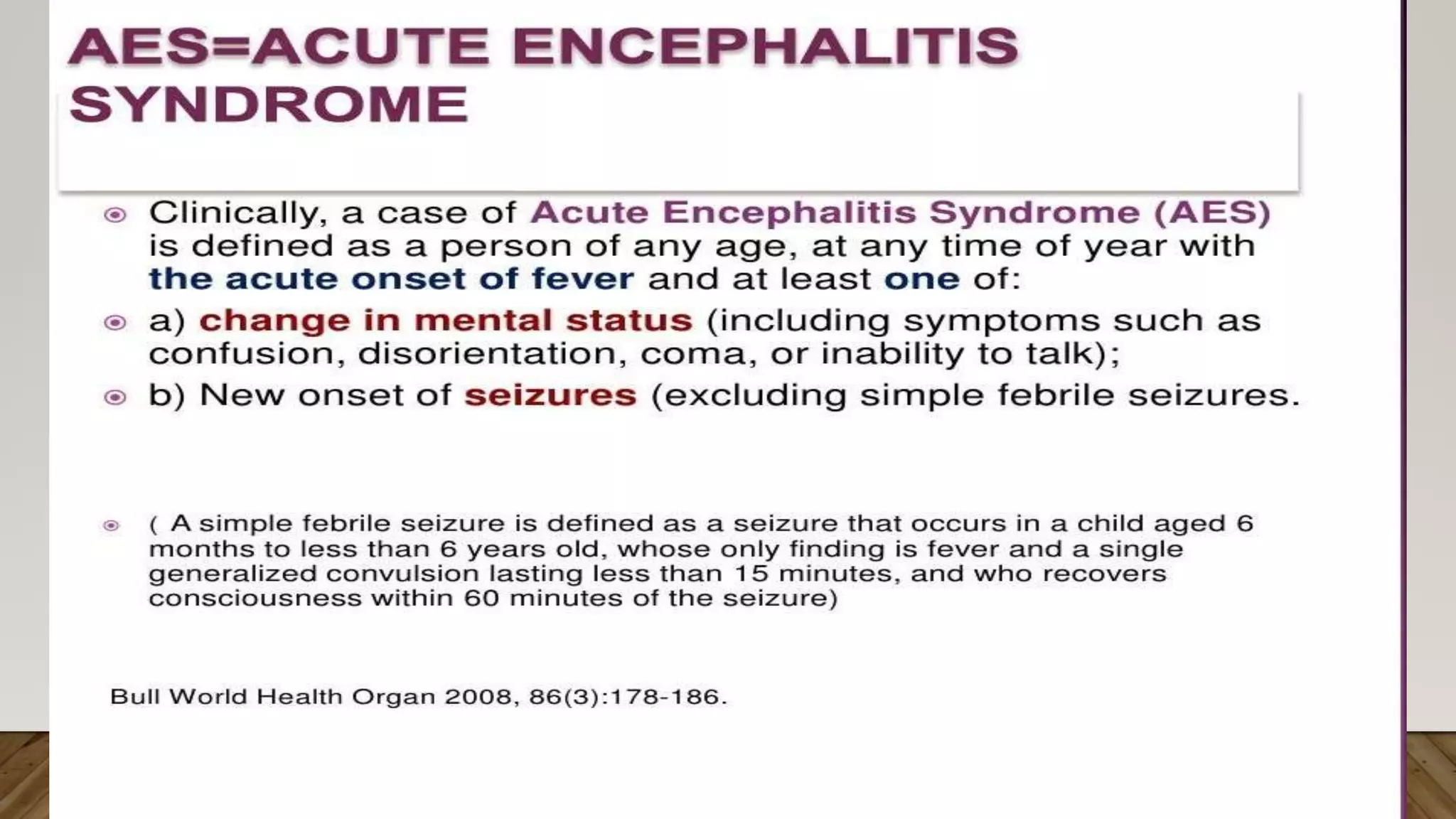 AES=ACUTE ENCEPHALITIS SYNDROME

Clinically, a case of Acute Encephalitis Syndrome (AES) is defined as a person of any age, at any time of year with the acute onset of fever and at least one of:

a) change in mental status (including symptoms such as confusion, disorientation, coma, or inability to talk);

b) New onset of seizures (excluding simple febrile seizures.

( A simple febrile seizure is defined as a seizure that occurs in a child aged 6 months to less than 6 years old, whose only finding is fever and a single generalized convulsion lasting less than 15 minutes, and who recovers consciousness within 60 minutes of the seizure)

Bull World Health Organ 2008, 86(3):178-186.